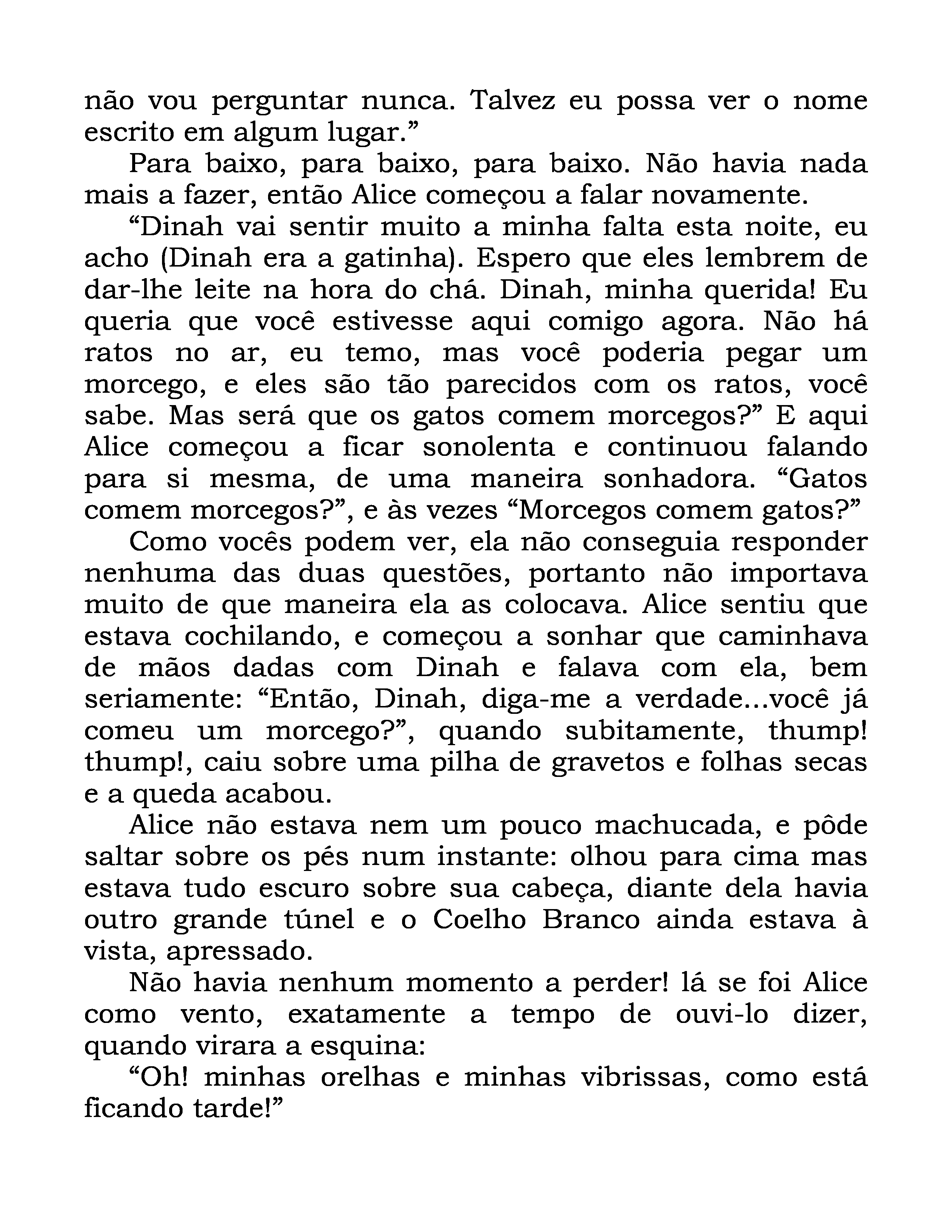 não vou perguntar nunca. Talvez eu possa ver o nome escrito em algum lugar.”

Para baixo, para baixo, para baixo. Não havia nada mais a fazer, então Alice começou a falar novamente.

“Dinah vai sentir muito a minha falta esta noite, eu acho (Dinah era a gatinha). Espero que eles lembrem de dar-lhe leite na hora do chá. Dinah, minha querida! Eu queria que você estivesse aqui comigo agora. Não há ratos no ar, eu temo, mas você poderia pegar um morcego, e eles são tão parecidos com os ratos, você sabe. Mas será que os gatos comem morcegos?” E aqui Alice começou a ficar sonolenta e continuou falando para si mesma, de uma maneira sonhadora. “Gatos comem morcegos?”, e às vezes “Morcegos comem gatos?”

Como vocês podem ver, ela não conseguia responder nenhuma das duas questões, portanto não importava muito de que maneira ela as colocava. Alice sentiu que estava cochilando, e começou a sonhar que caminhava de mãos dadas com Dinah e falava com ela, bem seriamente: “Então, Dinah, diga-me a verdade...você já comeu um morcego?”, quando subitamente, thump! thump!, caiu sobre uma pilha de gravetos e folhas secas e a queda acabou.

Alice não estava nem um pouco machucada, e pôde saltar sobre os pés num instante: olhou para cima mas estava tudo escuro sobre sua cabeça, diante dela havia outro grande túnel e o Coelho Branco ainda estava à vista, apressado.

Não havia nenhum momento a perder! lá se foi Alice como vento, exatamente a tempo de ouvi-lo dizer, quando virara a esquina:

“Oh! minhas orelhas e minhas vibrissas, como está ficando tarde!”